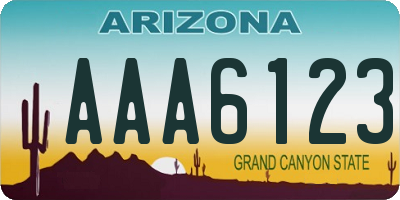 ARIZONA

AAA6123

GRAND CANYON STATE